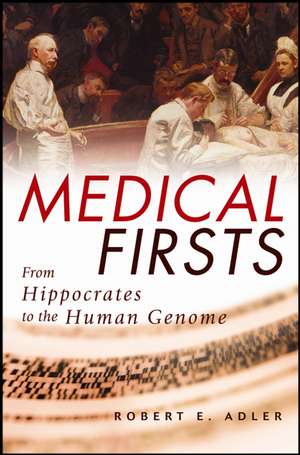 MEDICAL FIRSTS

From Hippocrates to the Human Genome

ROBERT E. ADLER